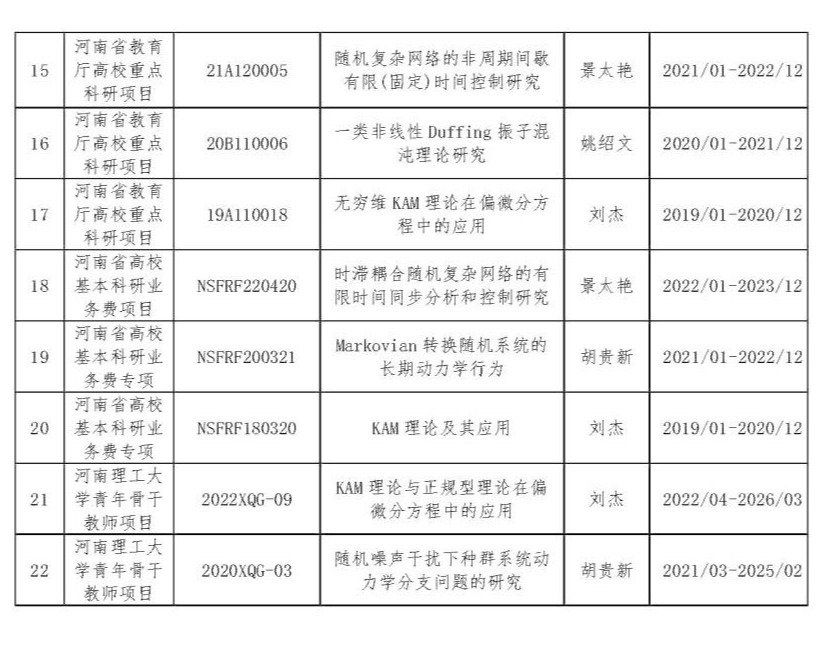 | 15 | 河南省教育厅高校重点科研项目 | 21A120005 | 随机复杂网络的非周期间歇有限(固定)时间控制研究 | 景太艳 | 2021/01-2022/12 |
|---|---|---|---|---|---|
| 16 | 河南省教育厅高校重点科研项目 | 20B110006 | 一类非线性 Duffing 振子混沌理论研究 | 姚绍文 | 2020/01-2021/12 |
| 17 | 河南省教育厅高校重点科研项目 | 19A110018 | 无穷维 KAM 理论在偏微分方程中的应用 | 刘杰 | 2019/01-2020/12 |
| 18 | 河南省高校基本科研业务费项目 | NSFRF220420 | 时滞耦合随机复杂网络的有限时间同步分析和控制研究 | 景太艳 | 2022/01-2023/12 |
| 19 | 河南省高校基本科研业务费专项 | NSFRF200321 | Markovian 转换随机系统的长期动力学行为 | 胡贵新 | 2021/01-2022/12 |
| 20 | 河南省高校基本科研业务费专项 | NSFRF180320 | KAM 理论及其应用 | 刘杰 | 2019/01-2020/12 |
| 21 | 河南理工大学青年骨干教师项目 | 2022XQG-09 | KAM 理论与正规型理论在偏微分方程中的应用 | 刘杰 | 2022/04-2026/03 |
| 22 | 河南理工大学青年骨干教师项目 | 2020XQG-03 | 随机噪声干扰下种群系统动力学分支问题的研究 | 胡贵新 | 2021/03-2025/02 |